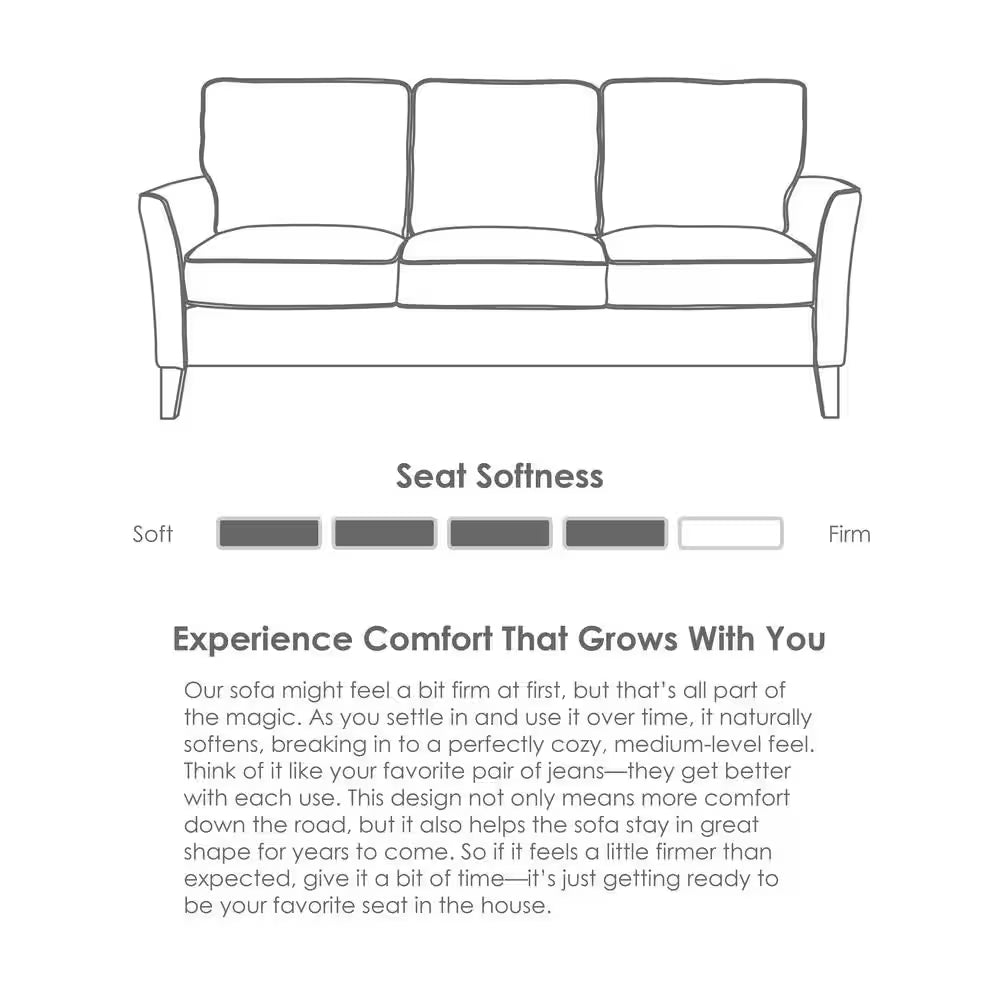 Seat Softness

Soft Firm

Experience Comfort That Grows With You

Our sofa might feel a bit firm at first, but that's all part of the magic. As you settle in and use it over time, it naturally softens, breaking in to a perfectly cozy, medium-level feel. Think of it like your favorite pair of jeans—they get better with each use. This design not only means more comfort down the road, but it also helps the sofa stay in great shape for years to come. So if it feels a little firmer than expected, give it a bit of time—it's just getting ready to be your favorite seat in the house.